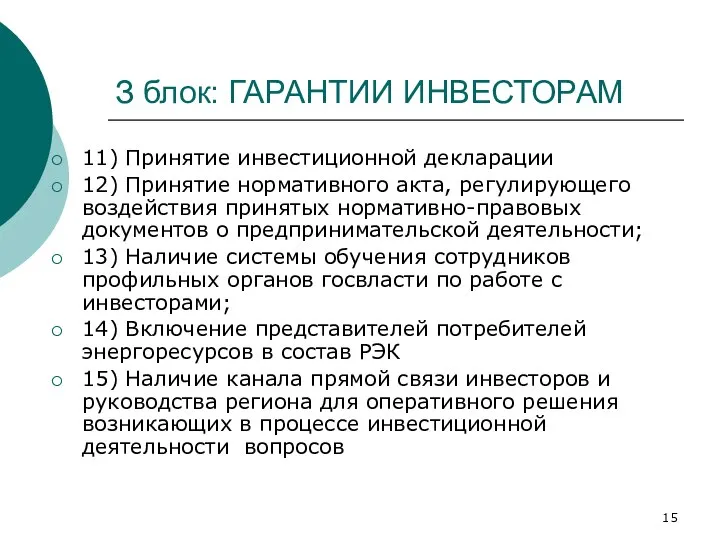 3 блок: ГАРАНТИИ ИНВЕСТОРАМ

11) Принятие инвестиционной декларации

12) Принятие нормативного акта, регулирующего воздействия принятых нормативно-правовых документов о предпринимательской деятельности;

13) Наличие системы обучения сотрудников профильных органов госвласти по работе с инвесторами;

14) Включение представителей потребителей энергоресурсов в состав РЭК

15) Наличие канала прямой связи инвесторов и руководства региона для оперативного решения возникающих в процессе инвестиционной деятельности вопросов

15